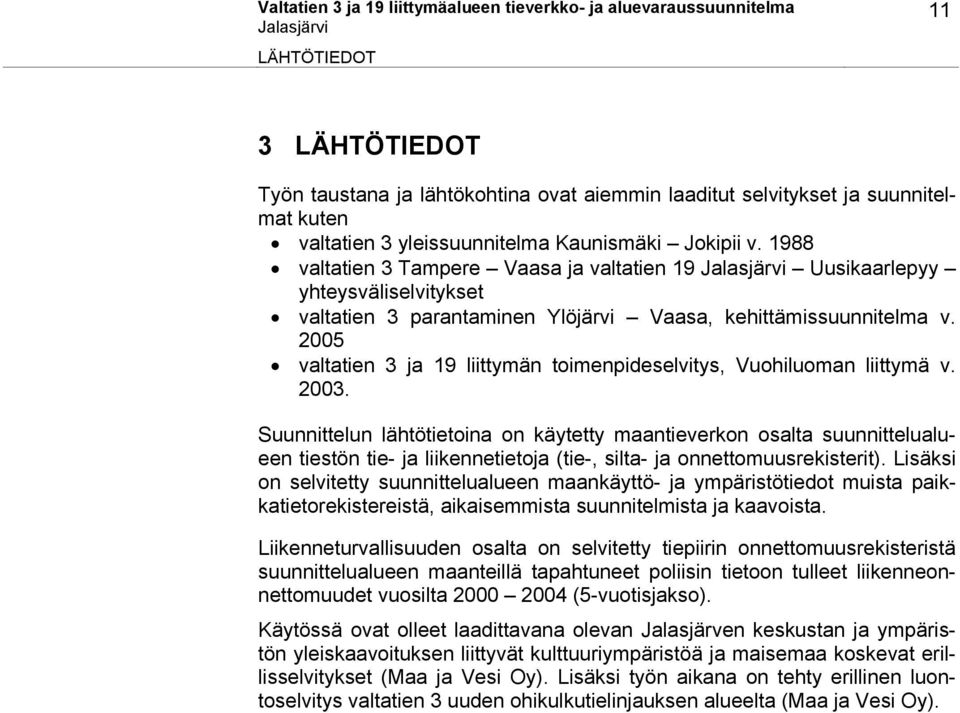 Valtatien 3 ja 19 liittymäalueen tieverkko- ja aluevaraussuunnitelma
Jalasjärvi
LÄHTÖTIEDOT

11

3 LÄHTÖTIEDOT

Työn taustana ja lähtökohtina ovat aiemmin laaditut selvitykset ja suunnitelmat kuten

• valtatien 3 yleissuunnitelma Kaunismäki – Jokipii v. 1988
• valtatien 3 Tampere – Vaasa ja valtatien 19 Jalasjärvi – Uusikaarlepyy – yhteysväliselvitykset
• valtatien 3 parantaminen Ylöjärvi – Vaasa, kehittämissuunnitelma v. 2005
• valtatien 3 ja 19 liittymän toimenpideselvitys, Vuohiluoman liittymä v. 2003.

Suunnittelun lähtötietoina on käytetty maantieverkon osalta suunnittelualueen tiestön tie- ja liikennetietoja (tie-, silta- ja onnettomuusrekisterit). Lisäksi on selvitetty suunnittelualueen maankäyttö- ja ympäristötiedot muista paikkatietorekistereistä, aikaisemmista suunnitelmista ja kaavoista.

Liikenneturvallisuuden osalta on selvitetty tiepiirin onnettomuusrekisteristä suunnittelualueen maanteillä tapahtuneet poliisin tietoon tulleet liikenneonnettomuudet vuosilta 2000 – 2004 (5-vuotisjakso).

Käytössä ovat olleet laadittavana olevan Jalasjärven keskustan ja ympäristön yleiskaavoituksen liittyvät kulttuuriympäristöä ja maisemaa koskevat erillisselvitykset (Maa ja Vesi Oy). Lisäksi työn aikana on tehty erillinen luontoselvitys valtatien 3 uuden ohikulkutielinjauksen alueelta (Maa ja Vesi Oy).